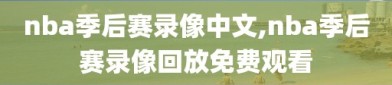 nba季后赛录像中文,nba季后赛录像回放免费观看